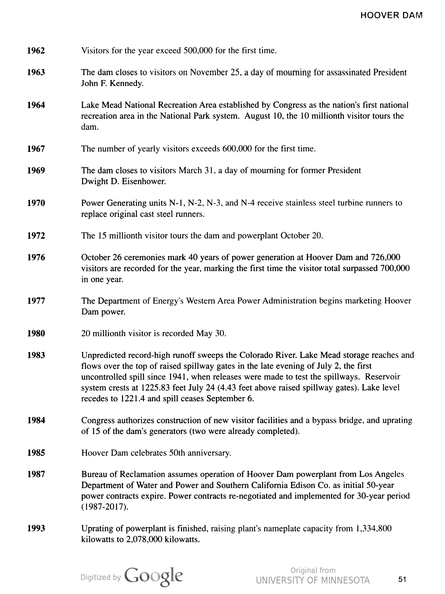 HOOVER DAM

1962 Visitors for the year exceed 500,000 for the first time.

1963 The dam closes to visitors on November 25, a day of mourning for assassinated President John F. Kennedy.

1964 Lake Mead National Recreation Area established by Congress as the nation's first national recreation area in the National Park system. August 10, the 10 millionth visitor tours the dam.

1967 The number of yearly visitors exceeds 600,000 for the first time.

1969 The dam closes to visitors March 31, a day of mourning for former President Dwight D. Eisenhower.

1970 Power Generating units N-1, N-2, N-3, and N-4 receive stainless steel turbine runners to replace original cast steel runners.

1972 The 15 millionth visitor tours the dam and powerplant October 20.

1976 October 26 ceremonies mark 40 years of power generation at Hoover Dam and 726,000 visitors are recorded for the year, marking the first time the visitor total surpassed 700,000 in one year.

1977 The Department of Energy's Western Area Power Administration begins marketing Hoover Dam power.

1980 20 millionth visitor is recorded May 30.

1983 Unpredicted record-high runoff sweeps the Colorado River. Lake Mead storage reaches and flows over the top of raised spillway gates in the late evening of July 2, the first uncontrolled spill since 1941, when releases were made to test the spillways. Reservoir system crests at 1225.83 feet July 24 (4.43 feet above raised spillway gates). Lake level recedes to 1221.4 and spill ceases September 6.

1984 Congress authorizes construction of new visitor facilities and a bypass bridge, and uprating of 15 of the dam's generators (two were already completed).

1985 Hoover Dam celebrates 50th anniversary.

1987 Bureau of Reclamation assumes operation of Hoover Dam powerplant from Los Angeles Department of Water and Power and Southern California Edison Co. as initial 50-year power contracts expire. Power contracts re-negotiated and implemented for 30-year period (1987-2017).

1993 Uprating of powerplant is finished, raising plant's nameplate capacity from 1,334,800 kilowatts to 2,078,000 kilowatts.

Digitized by Google

Original from UNIVERSITY OF MINNESOTA

51